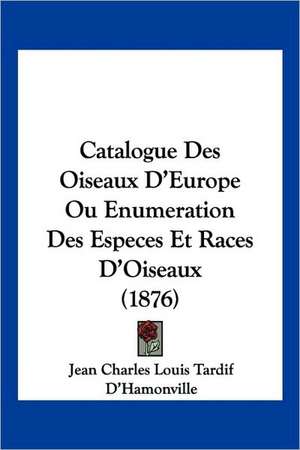 Catalogue Des Oiseaux D'Europe Ou Enumeration Des Especes Et Races D'Oiseaux (1876)

Jean Charles Louis Tardif D'Hamonville